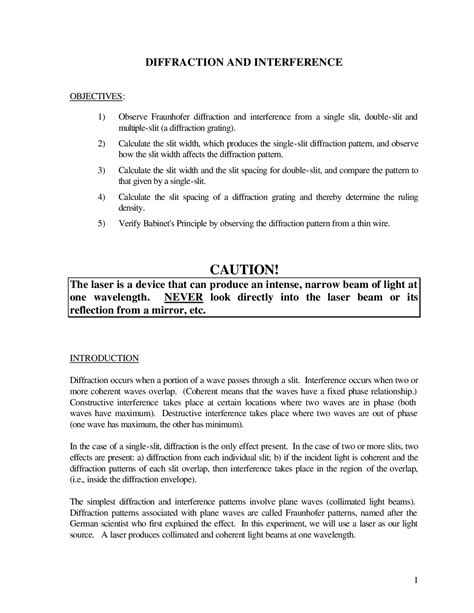 DIFFRACTION AND INTERFERENCE

OBJECTIVES:

1) Observe Fraunhofer diffraction and interference from a single slit, double-slit and multiple-slit (a diffraction grating).

2) Calculate the slit width, which produces the single-slit diffraction pattern, and observe how the slit width affects the diffraction pattern.

3) Calculate the slit width and the slit spacing for double-slit, and compare the pattern to that given by a single-slit.

4) Calculate the slit spacing of a diffraction grating and thereby determine the ruling density.

5) Verify Babinet's Principle by observing the diffraction pattern from a thin wire.

CAUTION!

The laser is a device that can produce an intense, narrow beam of light at one wavelength. NEVER look directly into the laser beam or its reflection from a mirror, etc.

INTRODUCTION

Diffraction occurs when a portion of a wave passes through a slit. Interference occurs when two or more coherent waves overlap. (Coherent means that the waves have a fixed phase relationship.) Constructive interference takes place at certain locations where two waves are in phase (both waves have maximum). Destructive interference takes place where two waves are out of phase (one wave has maximum, the other has minimum).

In the case of a single-slit, diffraction is the only effect present. In the case of two or more slits, two effects are present: a) diffraction from each individual slit; b) if the incident light is coherent and the diffraction patterns of each slit overlap, then interference takes place in the region of the overlap, (i.e., inside the diffraction envelope).

The simplest diffraction and interference patterns involve plane waves (collimated light beams). Diffraction patterns associated with plane waves are called Fraunhofer patterns, named after the German scientist who first explained the effect. In this experiment, we will use a laser as our light source. A laser produces collimated and coherent light beams at one wavelength.

1